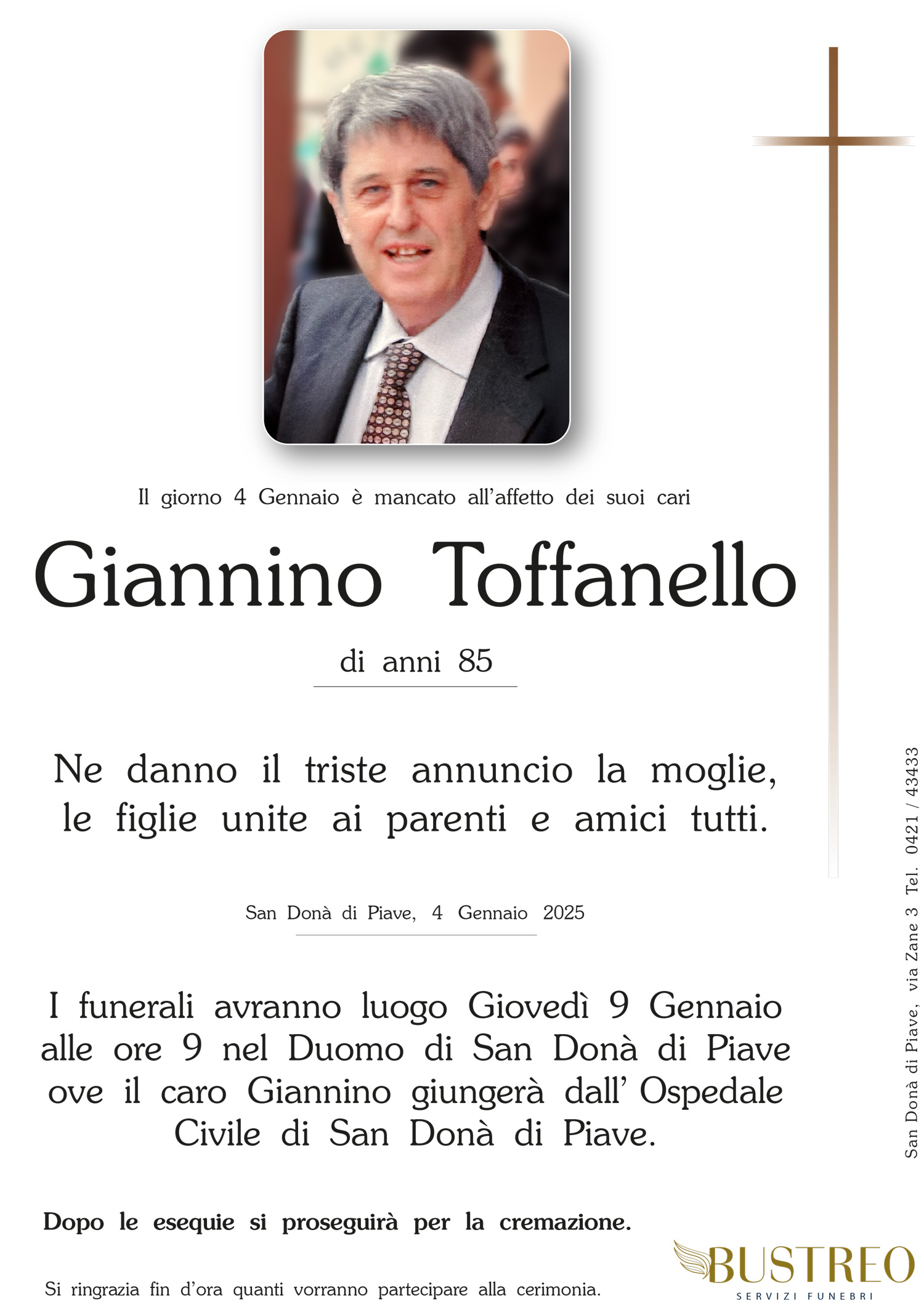 Il giorno 4 Gennaio è mancato all'affetto dei suoi cari

Giannino Toffanello

di anni 85

Ne danno il triste annuncio la moglie, le figlie unite ai parenti e amici tutti.

San Donà di Piave, 4 Gennaio 2025

I funerali avranno luogo Giovedì 9 Gennaio alle ore 9 nel Duomo di San Donà di Piave ove il caro Giannino giungerà dall' Ospedale Civile di San Donà di Piave.

Dopo le esequie si proseguirà per la cremazione.

Si ringrazia fin d'ora quanti vorranno partecipare alla cerimonia.

San Donà di Piave, via Zane 3 Tel. 0421 / 43433

BUSTREO
SERVIZI FUNEBRI